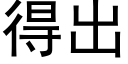 得出